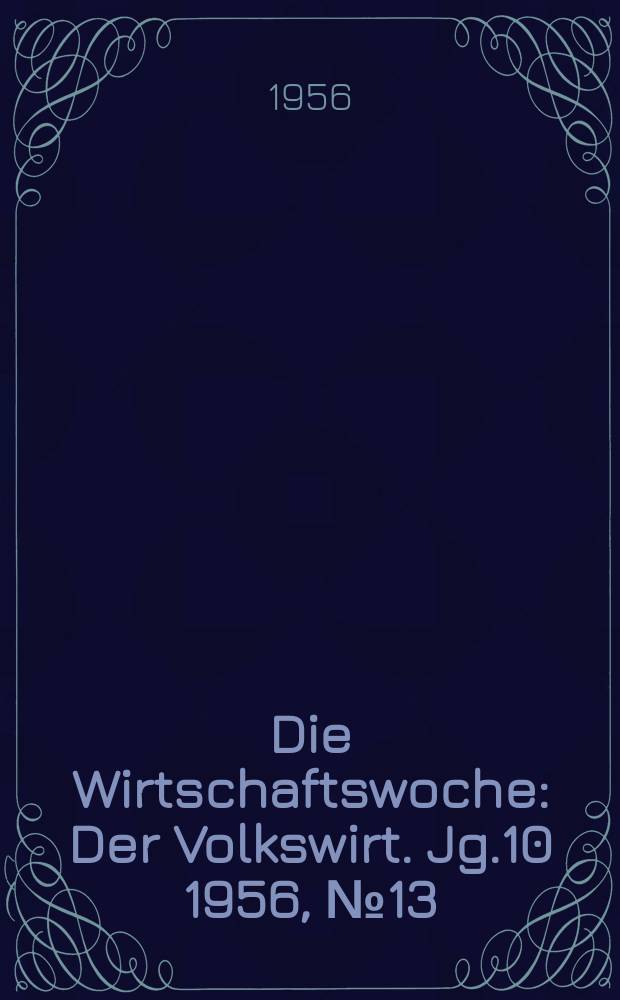 1956

Die Wirtschaftswoche: Der Volkswirt. Jg.10 1956, №13